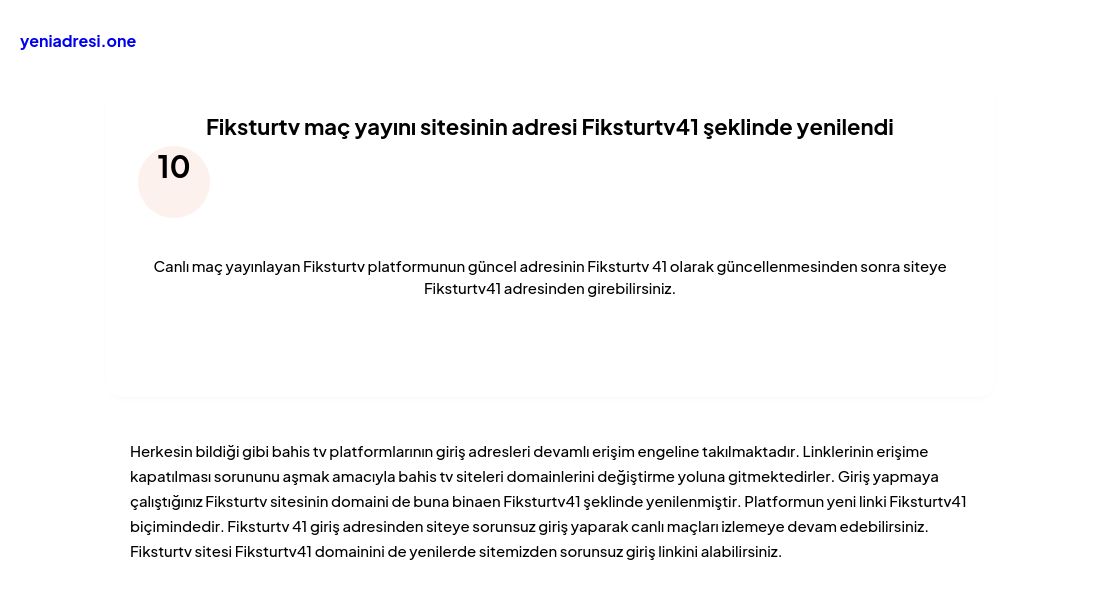 yeniadresi.one

Fiksturtv maç yayını sitesinin adresi Fiksturtv41 şeklinde yenilendi

10

Canlı maç yayınlayan Fiksturtv platformunun güncel adresinin Fiksturtv 41 olarak güncellenmesinden sonra siteye Fiksturtv41 adresinden girebilirsiniz.

Herkesin bildiği gibi bahis tv platformlarının giriş adresleri devamlı erişim engeline takılmaktadır. Linklerinin erişime kapatılması sorununu aşmak amacıyla bahis tv siteleri domainlerini değiştirme yoluna gitmektedirler. Giriş yapmaya çalıştığınız Fiksturtv sitesinin domaini de buna binaen Fiksturtv41 şeklinde yenilenmiştir. Platformun yeni linki Fiksturtv41 biçimindedir. Fiksturtv 41 giriş adresinden siteye sorunsuz giriş yaparak canlı maçları izlemeye devam edebilirsiniz. Fiksturtv sitesi Fiksturtv41 domainini de yenilerde sitemizden sorunsuz giriş linkini alabilirsiniz.